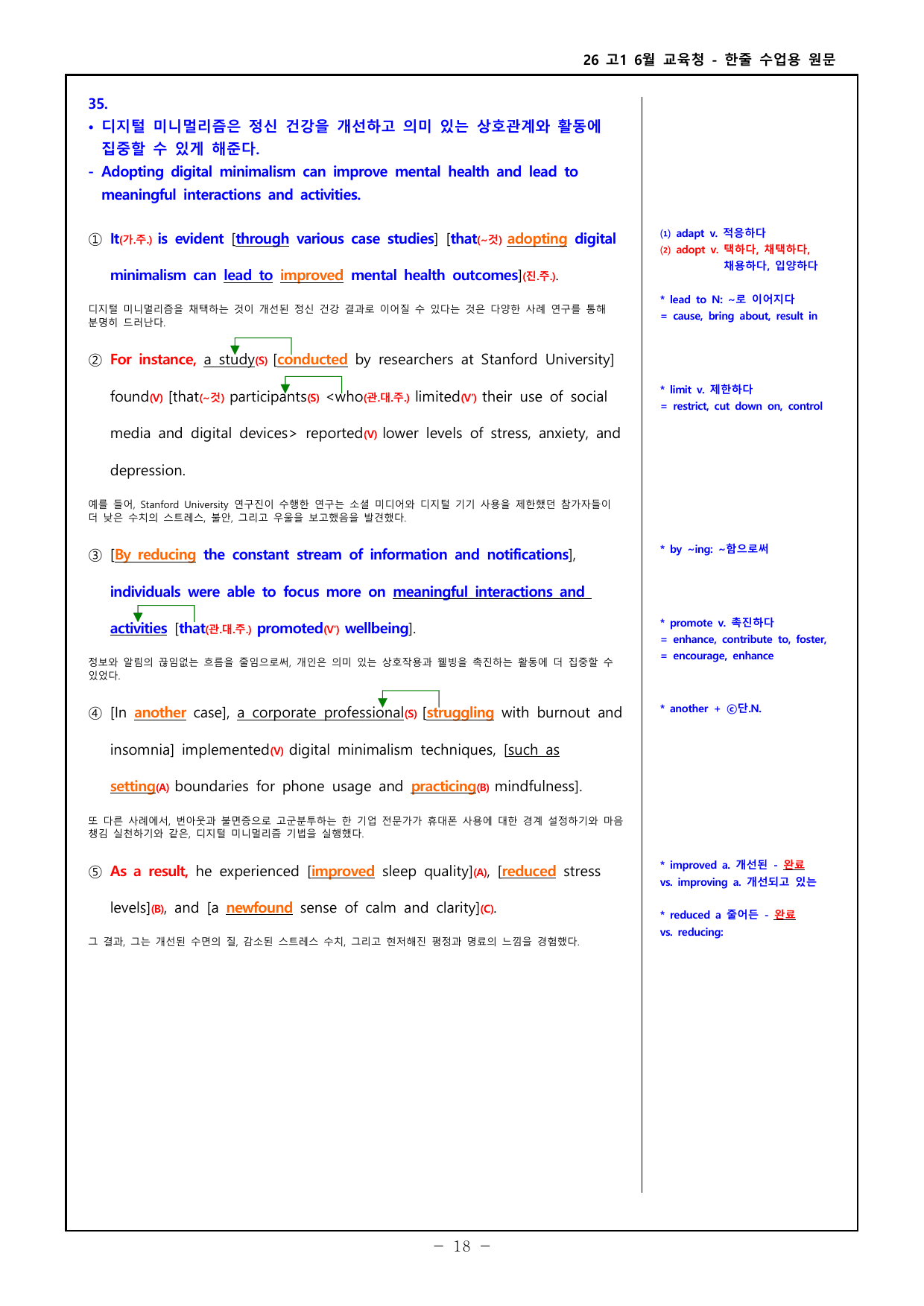 26 고1 6월 교육청 - 한줄 수업용 원문

35.

• 디지털 미니멀리즘은 정신 건강을 개선하고 의미 있는 상호관계와 활동에 집중할 수 있게 해준다.

- Adopting digital minimalism can improve mental health and lead to meaningful interactions and activities.

① It(가.주.) is evident [through various case studies] [that(~것) adopting digital minimalism can lead to improved mental health outcomes](진.주.).

디지털 미니멀리즘을 채택하는 것이 개선된 정신 건강 결과로 이어질 수 있다는 것은 다양한 사례 연구를 통해 분명히 드러난다.

② For instance, a study(S) [conducted by researchers at Stanford University] found(V) [that(~것) participants(S) <who(관.대.주.) limited(V') their use of social media and digital devices> reported(V) lower levels of stress, anxiety, and depression.

예를 들어, Stanford University 연구진이 수행한 연구는 소셜 미디어와 디지털 기기 사용을 제한했던 참가자들이 더 낮은 수치의 스트레스, 불안, 그리고 우울을 보고했음을 발견했다.

③ [By reducing the constant stream of information and notifications], individuals were able to focus more on meaningful interactions and activities [that(관.대.주.) promoted(V') wellbeing].

정보와 알림의 끊임없는 흐름을 줄임으로써, 개인은 의미 있는 상호작용과 웰빙을 촉진하는 활동에 더 집중할 수 있었다.

④ [In another case], a corporate professional(S) [struggling with burnout and insomnia] implemented(V) digital minimalism techniques, [such as setting(A) boundaries for phone usage and practicing(B) mindfulness].

또 다른 사례에서, 번아웃과 불면증으로 고군분투하는 한 기업 전문가가 휴대폰 사용에 대한 경계 설정하기와 마음 챙김 실천하기와 같은, 디지털 미니멀리즘 기법을 실행했다.

⑤ As a result, he experienced [improved sleep quality](A), [reduced stress levels](B), and [a newfound sense of calm and clarity](C).

그 결과, 그는 개선된 수면의 질, 감소된 스트레스 수치, 그리고 현저해진 평정과 명료의 느낌을 경험했다.

(1) adapt v. 적응하다
(2) adopt v. 택하다, 채택하다, 채용하다, 입양하다

* lead to N: ~로 이어지다
= cause, bring about, result in

* limit v. 제한하다
= restrict, cut down on, control

* by ~ing: ~함으로써

* promote v. 촉진하다
= enhance, contribute to, foster,
= encourage, enhance

* another + ⓒ단.N.

* improved a. 개선된 - 완료
vs. improving a. 개선되고 있는

* reduced a 줄어든 - 완료
vs. reducing:

- 18 -